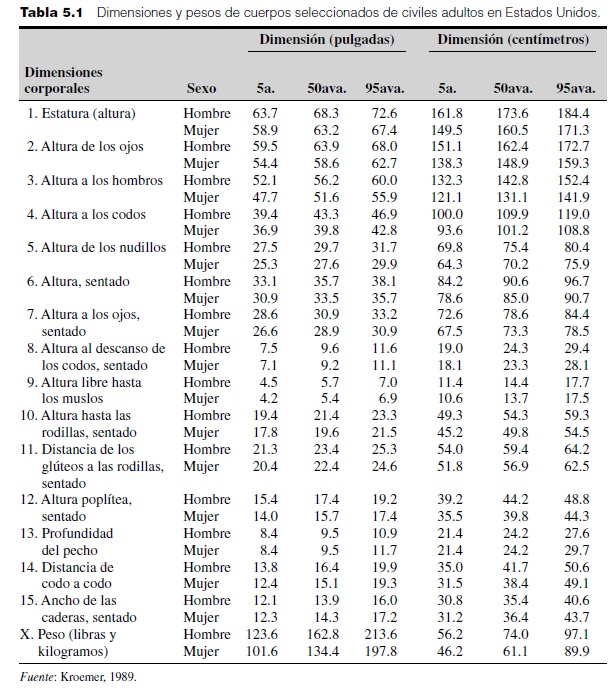 **Tabla 5.1** Dimensiones y pesos de cuerpos seleccionados de civiles adultos en Estados Unidos.

| Dimensiones corporales | Sexo | Dimensión (pulgadas) 5a. | Dimensión (pulgadas) 50ava. | Dimensión (pulgadas) 95ava. | Dimensión (centímetros) 5a. | Dimensión (centímetros) 50ava. | Dimensión (centímetros) 95ava. |
|---|---|---|---|---|---|---|---|
| 1. Estatura (altura) | Hombre | 63.7 | 68.3 | 72.6 | 161.8 | 173.6 | 184.4 |
| | Mujer | 58.9 | 63.2 | 67.4 | 149.5 | 160.5 | 171.3 |
| 2. Altura de los ojos | Hombre | 59.5 | 63.9 | 68.0 | 151.1 | 162.4 | 172.7 |
| | Mujer | 54.4 | 58.6 | 62.7 | 138.3 | 148.9 | 159.3 |
| 3. Altura a los hombros | Hombre | 52.1 | 56.2 | 60.0 | 132.3 | 142.8 | 152.4 |
| | Mujer | 47.7 | 51.6 | 55.9 | 121.1 | 131.1 | 141.9 |
| 4. Altura a los codos | Hombre | 39.4 | 43.3 | 46.9 | 100.0 | 109.9 | 119.0 |
| | Mujer | 36.9 | 39.8 | 42.8 | 93.6 | 101.2 | 108.8 |
| 5. Altura de los nudillos | Hombre | 27.5 | 29.7 | 31.7 | 69.8 | 75.4 | 80.4 |
| | Mujer | 25.3 | 27.6 | 29.9 | 64.3 | 70.2 | 75.9 |
| 6. Altura, sentado | Hombre | 33.1 | 35.7 | 38.1 | 84.2 | 90.6 | 96.7 |
| | Mujer | 30.9 | 33.5 | 35.7 | 78.6 | 85.0 | 90.7 |
| 7. Altura a los ojos, sentado | Hombre | 28.6 | 30.9 | 33.2 | 72.6 | 78.6 | 84.4 |
| | Mujer | 26.6 | 28.9 | 30.9 | 67.5 | 73.3 | 78.5 |
| 8. Altura al descanso de los codos, sentado | Hombre | 7.5 | 9.6 | 11.6 | 19.0 | 24.3 | 29.4 |
| | Mujer | 7.1 | 9.2 | 11.1 | 18.1 | 23.3 | 28.1 |
| 9. Altura libre hasta los muslos | Hombre | 4.5 | 5.7 | 7.0 | 11.4 | 14.4 | 17.7 |
| | Mujer | 4.2 | 5.4 | 6.9 | 10.6 | 13.7 | 17.5 |
| 10. Altura hasta las rodillas, sentado | Hombre | 19.4 | 21.4 | 23.3 | 49.3 | 54.3 | 59.3 |
| | Mujer | 17.8 | 19.6 | 21.5 | 45.2 | 49.8 | 54.5 |
| 11. Distancia de los glúteos a las rodillas, sentado | Hombre | 21.3 | 23.4 | 25.3 | 54.0 | 59.4 | 64.2 |
| | Mujer | 20.4 | 22.4 | 24.6 | 51.8 | 56.9 | 62.5 |
| 12. Altura poplítea, sentado | Hombre | 15.4 | 17.4 | 19.2 | 39.2 | 44.2 | 48.8 |
| | Mujer | 14.0 | 15.7 | 17.4 | 35.5 | 39.8 | 44.3 |
| 13. Profundidad del pecho | Hombre | 8.4 | 9.5 | 10.9 | 21.4 | 24.2 | 27.6 |
| | Mujer | 8.4 | 9.5 | 11.7 | 21.4 | 24.2 | 29.7 |
| 14. Distancia de codo a codo | Hombre | 13.8 | 16.4 | 19.9 | 35.0 | 41.7 | 50.6 |
| | Mujer | 12.4 | 15.1 | 19.3 | 31.5 | 38.4 | 49.1 |
| 15. Ancho de las caderas, sentado | Hombre | 12.1 | 13.9 | 16.0 | 30.8 | 35.4 | 40.6 |
| | Mujer | 12.3 | 14.3 | 17.2 | 31.2 | 36.4 | 43.7 |
| X. Peso (libras y kilogramos) | Hombre | 123.6 | 162.8 | 213.6 | 56.2 | 74.0 | 97.1 |
| | Mujer | 101.6 | 134.4 | 197.8 | 46.2 | 61.1 | 89.9 |

*Fuente*: Kroemer, 1989.